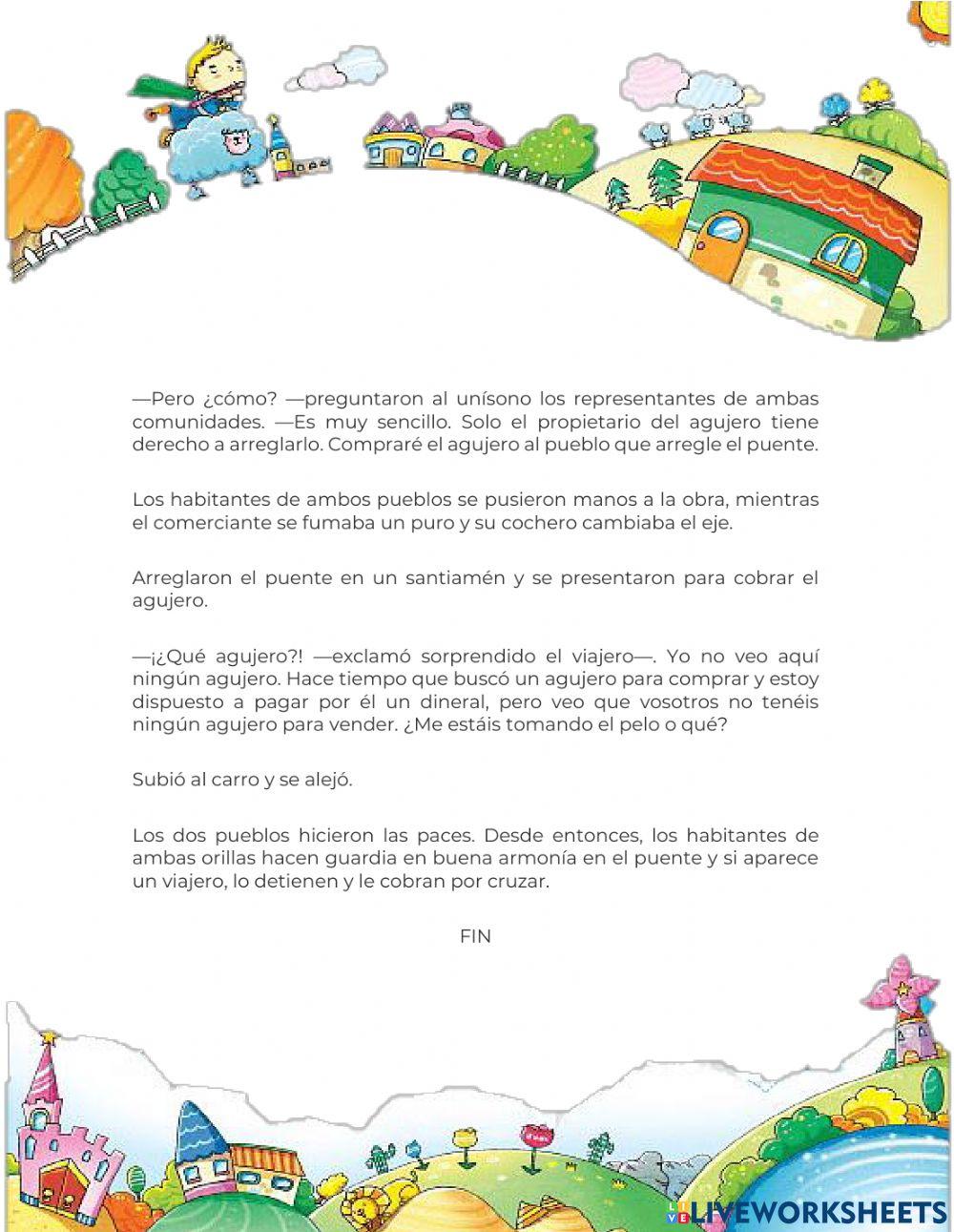 —Pero ¿cómo? —preguntaron al unísono los representantes de ambas comunidades. —Es muy sencillo. Solo el propietario del agujero tiene derecho a arreglarlo. Compraré el agujero al pueblo que arregle el puente.

Los habitantes de ambos pueblos se pusieron manos a la obra, mientras el comerciante se fumaba un puro y su cochero cambiaba el eje.

Arreglaron el puente en un santiamén y se presentaron para cobrar el agujero.

—¡¿Qué agujero?! —exclamó sorprendido el viajero—. Yo no veo aquí ningún agujero. Hace tiempo que buscó un agujero para comprar y estoy dispuesto a pagar por él un dineral, pero veo que vosotros no tenéis ningún agujero para vender. ¿Me estáis tomando el pelo o qué?

Subió al carro y se alejó.

Los dos pueblos hicieron las paces. Desde entonces, los habitantes de ambas orillas hacen guardia en buena armonía en el puente y si aparece un viajero, lo detienen y le cobran por cruzar.

FIN

LIVEWORKSHEETS